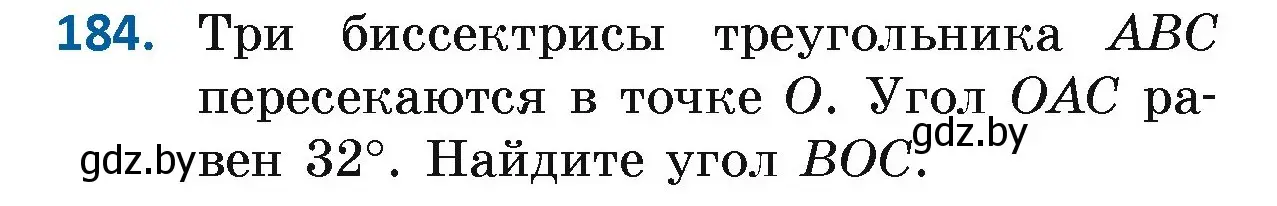 **184.** Три биссектрисы треугольника $ABC$ пересекаются в точке $O$. Угол $OAC$ равен $32°$. Найдите угол $BOC$.

gdz.by

gdz.by